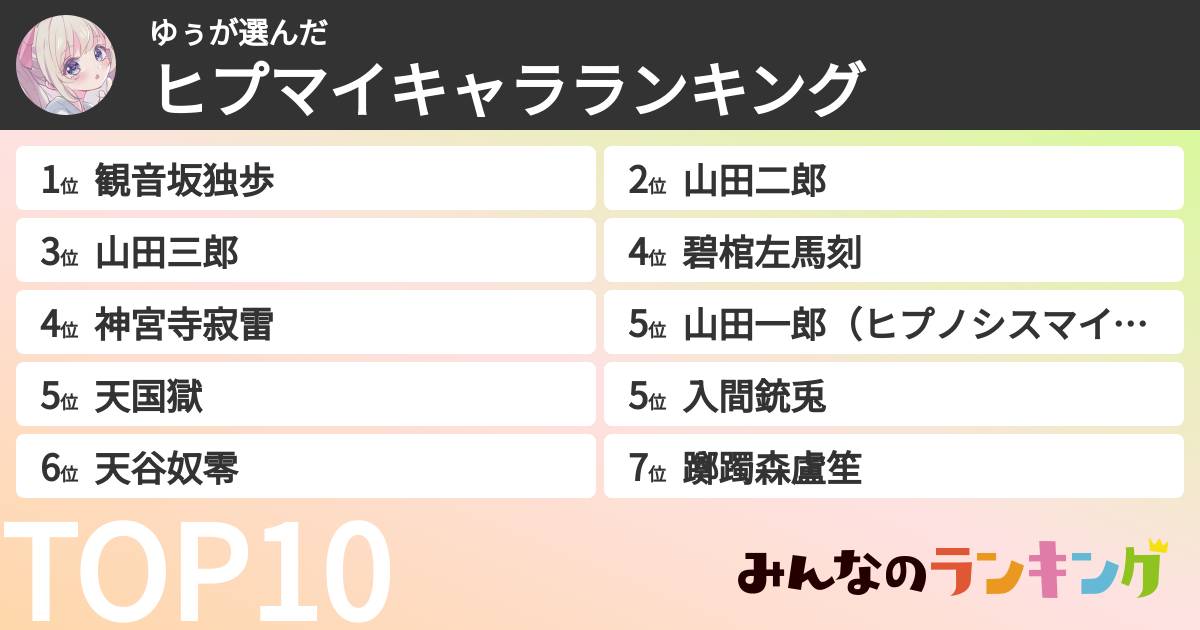 ゆぅが選んだ
ヒプマイキャラランキング

1位 観音坂独歩
2位 山田二郎
3位 山田三郎
4位 碧棺左馬刻
4位 神宮寺寂雷
5位 山田一郎（ヒプノシスマイ…
5位 天国獄
5位 入間銃兎
6位 天谷奴零
7位 躑躅森盧笙

TOP10

みんなのランキング